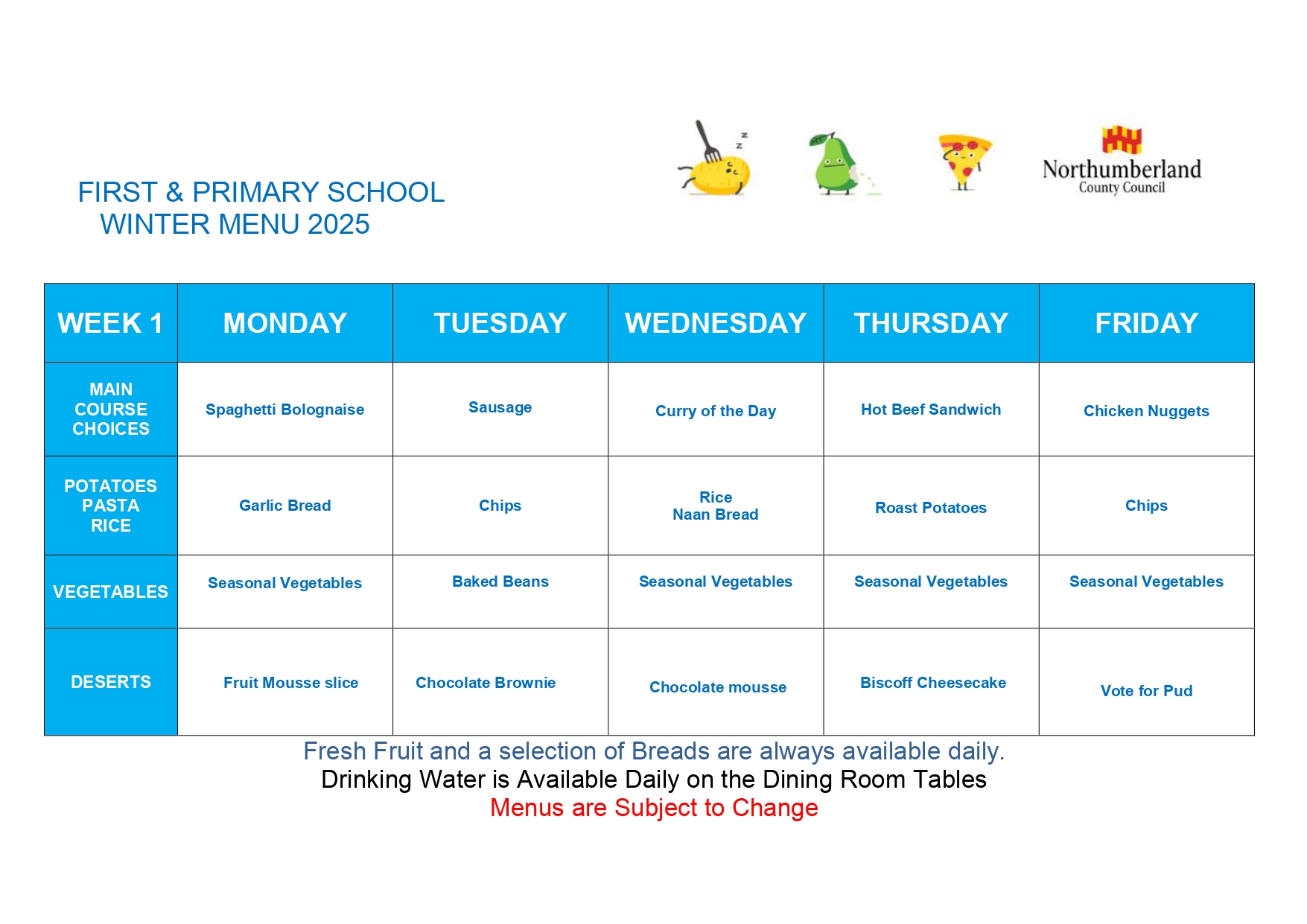 FIRST & PRIMARY SCHOOL
WINTER MENU 2025

z
z

Northumberland
County Council

| WEEK 1 | MONDAY | TUESDAY | WEDNESDAY | THURSDAY | FRIDAY |
|---|---|---|---|---|---|
| MAIN COURSE CHOICES | Spaghetti Bolognaise | Sausage | Curry of the Day | Hot Beef Sandwich | Chicken Nuggets |
| POTATOES PASTA RICE | Garlic Bread | Chips | Rice Naan Bread | Roast Potatoes | Chips |
| VEGETABLES | Seasonal Vegetables | Baked Beans | Seasonal Vegetables | Seasonal Vegetables | Seasonal Vegetables |
| DESERTS | Fruit Mousse slice | Chocolate Brownie | Chocolate mousse | Biscoff Cheesecake | Vote for Pud |

Fresh Fruit and a selection of Breads are always available daily.
Drinking Water is Available Daily on the Dining Room Tables
Menus are Subject to Change